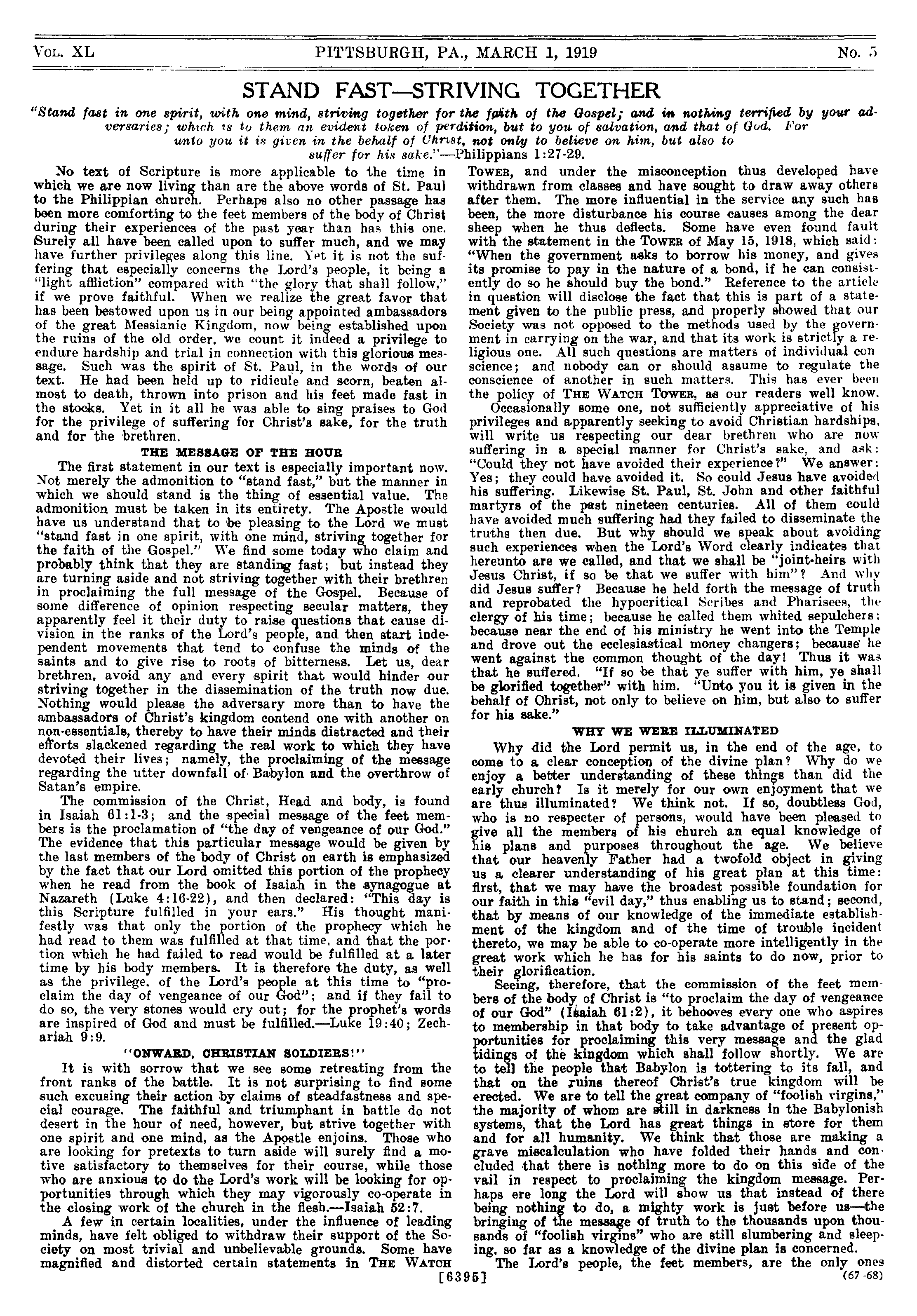 VOL. XL PITTSBURGH, PA., MARCH 1, 1919 No. 5

STAND FAST—STRIVING TOGETHER

"Stand fast in one spirit, with one mind, striving together for the faith of the Gospel; and in nothing terrified by your adversaries; which is to them an evident token of perdition, but to you of salvation, and that of God. For unto you it is given in the behalf of Christ, not only to believe on him, but also to suffer for his sake."—Philippians 1:27-29.

No text of Scripture is more applicable to the time in which we are now living than are the above words of St. Paul to the Philippian church. Perhaps also no other passage has been more comforting to the feet members of the body of Christ during their experiences of the past year than has this one. Surely all have been called upon to suffer much, and we may have further privileges along this line. Yet it is not the suffering that especially concerns the Lord's people, it being a "light affliction" compared with "the glory that shall follow," if we prove faithful. When we realize the great favor that has been bestowed upon us in our being appointed ambassadors of the great Messianic Kingdom, now being established upon the ruins of the old order, we count it indeed a privilege to endure hardship and trial in connection with this glorious message. Such was the spirit of St. Paul, in the words of our text. He had been held up to ridicule and scorn, beaten almost to death, thrown into prison and his feet made fast in the stocks. Yet in it all he was able to sing praises to God for the privilege of suffering for Christ's sake, for the truth and for the brethren.

THE MESSAGE OF THE HOUR

The first statement in our text is especially important now. Not merely the admonition to "stand fast," but the manner in which we should stand is the thing of essential value. The admonition must be taken in its entirety. The Apostle would have us understand that to be pleasing to the Lord we must "stand fast in one spirit, with one mind, striving together for the faith of the Gospel." We find some today who claim and probably think that they are standing fast; but instead they are turning aside and not striving together with their brethren in proclaiming the full message of the Gospel. Because of some difference of opinion respecting secular matters, they apparently feel it their duty to raise questions that cause division in the ranks of the Lord's people, and then start independent movements that tend to confuse the minds of the saints and to give rise to roots of bitterness. Let us, dear brethren, avoid any and every spirit that would hinder our striving together in the dissemination of the truth now due. Nothing would please the adversary more than to have the ambassadors of Christ's kingdom contend one with another on non-essentials, thereby to have their minds distracted and their efforts slackened regarding the real work to which they have devoted their lives; namely, the proclaiming of the message regarding the utter downfall of Babylon and the overthrow of Satan's empire.

The commission of the Christ, Head and body, is found in Isaiah 61:1-3; and the special message of the feet members is the proclamation of "the day of vengeance of our God." The evidence that this particular message would be given by the last members of the body of Christ on earth is emphasized by the fact that our Lord omitted this portion of the prophecy when he read from the book of Isaiah in the synagogue at Nazareth (Luke 4:16-22), and then declared: "This day is this Scripture fulfilled in your ears." His thought manifestly was that only the portion of the prophecy which he had read to them was fulfilled at that time, and that the portion which he had failed to read would be fulfilled at a later time by his body members. It is therefore the duty, as well as the privilege, of the Lord's people at this time to "proclaim the day of vengeance of our God"; and if they fail to do so, the very stones would cry out; for the prophet's words are inspired of God and must be fulfilled.—Luke 19:40; Zechariah 9:9.

"ONWARD, CHRISTIAN SOLDIERS!"

It is with sorrow that we see some retreating from the front ranks of the battle. It is not surprising to find some such excusing their action by claims of steadfastness and special courage. The faithful and triumphant in battle do not desert in the hour of need, however, but strive together with one spirit and one mind, as the Apostle enjoins. Those who are looking for pretexts to turn aside will surely find a motive satisfactory to themselves for their course, while those who are anxious to do the Lord's work will be looking for opportunities through which they may vigorously co-operate in the closing work of the church in the flesh.—Isaiah 52:7.

A few in certain localities, under the influence of leading minds, have felt obliged to withdraw their support of the Society on most trivial and unbelievable grounds. Some have magnified and distorted certain statements in THE WATCH TOWER, and under the misconception thus developed have withdrawn from classes and have sought to draw away others after them. The more influential in the service any such has been, the more disturbance his course causes among the dear sheep when he thus deflects. Some have even found fault with the statement in the TOWER of May 15, 1918, which said: "When the government asks to borrow his money, and gives its promise to pay in the nature of a bond, if he can consistently do so he should buy the bond." Reference to the article in question will disclose the fact that this is part of a statement given to the public press, and properly showed that our Society was not opposed to the methods used by the government in carrying on the war, and that its work is strictly a religious one. All such questions are matters of individual conscience; and nobody can or should assume to regulate the conscience of another in such matters. This has ever been the policy of THE WATCH TOWER, as our readers well know.

Occasionally some one, not sufficiently appreciative of his privileges and apparently seeking to avoid Christian hardships, will write us respecting our dear brethren who are now suffering in a special manner for Christ's sake, and ask: "Could they not have avoided their experience?" We answer: Yes; they could have avoided it. So could Jesus have avoided his suffering. Likewise St. Paul, St. John and other faithful martyrs of the past nineteen centuries. All of them could have avoided much suffering had they failed to disseminate the truths then due. But why should we speak about avoiding such experiences when the Lord's Word clearly indicates that hereunto are we called, and that we shall be "joint-heirs with Jesus Christ, if so be that we suffer with him"? And why did Jesus suffer? Because he held forth the message of truth and reprobated the hypocritical Scribes and Pharisees, the clergy of his time; because he called them whited sepulchers; because near the end of his ministry he went into the Temple and drove out the ecclesiastical money changers; because he went against the common thought of the day! Thus it was that he suffered. "If so be that ye suffer with him, ye shall be glorified together" with him. "Unto you it is given in the behalf of Christ, not only to believe on him, but also to suffer for his sake."

WHY WE WERE ILLUMINATED

Why did the Lord permit us, in the end of the age, to come to a clear conception of the divine plan? Why do we enjoy a better understanding of these things than did the early church? Is it merely for our own enjoyment that we are thus illuminated? We think not. If so, doubtless God, who is no respecter of persons, would have been pleased to give all the members of his church an equal knowledge of his plans and purposes throughout the age. We believe that our heavenly Father had a twofold object in giving us a clearer understanding of his great plan at this time: first, that we may have the broadest possible foundation for our faith in this "evil day," thus enabling us to stand; second, that by means of our knowledge of the immediate establishment of the kingdom and of the time of trouble incident thereto, we may be able to co-operate more intelligently in the great work which he has for his saints to do now, prior to their glorification.

Seeing, therefore, that the commission of the feet members of the body of Christ is "to proclaim the day of vengeance of our God" (Isaiah 61:2), it behooves every one who aspires to membership in that body to take advantage of present opportunities for proclaiming this very message and the glad tidings of the kingdom which shall follow shortly. We are to tell the people that Babylon is tottering to its fall, and that on the ruins thereof Christ's true kingdom will be erected. We are to tell the great company of "foolish virgins," the majority of whom are still in darkness in the Babylonish systems, that the Lord has great things in store for them and for all humanity. We think that those are making a grave miscalculation who have folded their hands and concluded that there is nothing more to do on this side of the vail in respect to proclaiming the kingdom message. Perhaps ere long the Lord will show us that instead of there being nothing to do, a mighty work is just before us—the bringing of the message of truth to the thousands upon thousands of "foolish virgins" who are still slumbering and sleeping, so far as a knowledge of the divine plan is concerned.

The Lord's people, the feet members, are the only ones

[6395] (67-68)